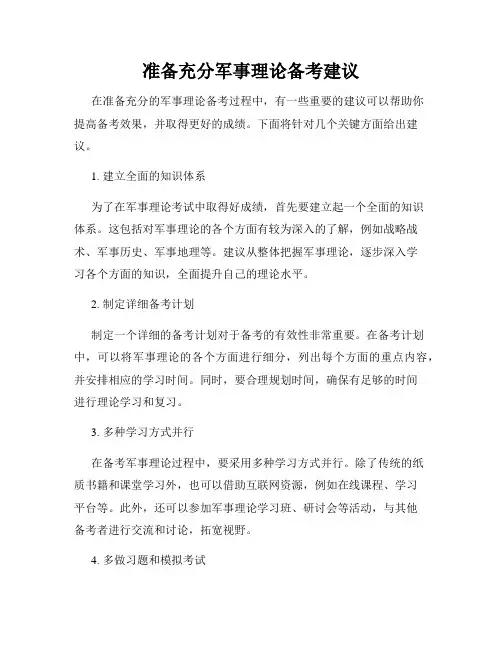 准备充分军事理论备考建议

在准备充分的军事理论备考过程中，有一些重要的建议可以帮助你提高备考效果，并取得更好的成绩。下面将针对几个关键方面给出建议。

1. 建立全面的知识体系

为了在军事理论考试中取得好成绩，首先要建立起一个全面的知识体系。这包括对军事理论的各个方面有较为深入的了解，例如战略战术、军事历史、军事地理等。建议从整体把握军事理论，逐步深入学习各个方面的知识，全面提升自己的理论水平。

2. 制定详细备考计划

制定一个详细的备考计划对于备考的有效性非常重要。在备考计划中，可以将军事理论的各个方面进行细分，列出每个方面的重点内容，并安排相应的学习时间。同时，要合理规划时间，确保有足够的时间进行理论学习和复习。

3. 多种学习方式并行

在备考军事理论过程中，要采用多种学习方式并行。除了传统的纸质书籍和课堂学习外，也可以借助互联网资源，例如在线课程、学习平台等。此外，还可以参加军事理论学习班、研讨会等活动，与其他备考者进行交流和讨论，拓宽视野。

4. 多做习题和模拟考试